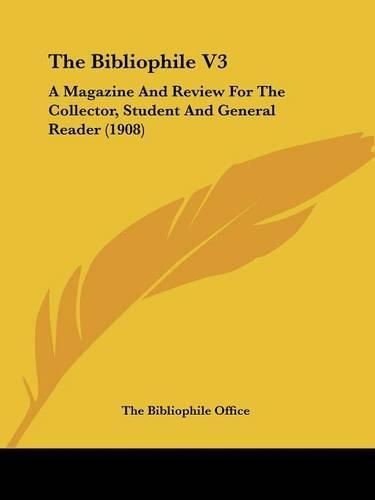 The Bibliophile V3

A Magazine And Review For The Collector, Student And General Reader (1908)

The Bibliophile Office